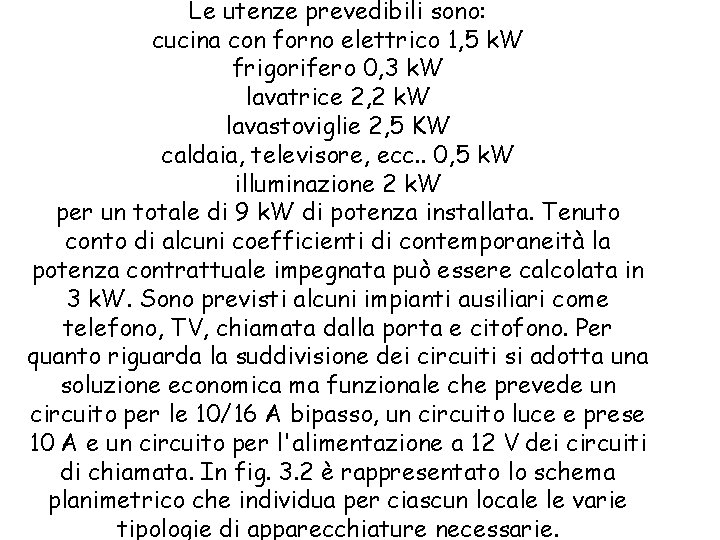 Le utenze prevedibili sono:
cucina con forno elettrico 1,5 kW
frigorifero 0,3 kW
lavatrice 2,2 kW
lavastoviglie 2,5 KW
caldaia, televisore, ecc.. 0,5 kW
illuminazione 2 kW
per un totale di 9 kW di potenza installata. Tenuto conto di alcuni coefficienti di contemporaneità la potenza contrattuale impegnata può essere calcolata in 3 kW. Sono previsti alcuni impianti ausiliari come telefono, TV, chiamata dalla porta e citofono. Per quanto riguarda la suddivisione dei circuiti si adotta una soluzione economica ma funzionale che prevede un circuito per le 10/16 A bipasso, un circuito luce e prese 10 A e un circuito per l'alimentazione a 12 V dei circuiti di chiamata. In fig. 3.2 è rappresentato lo schema planimetrico che individua per ciascun locale le varie tipologie di apparecchiature necessarie.